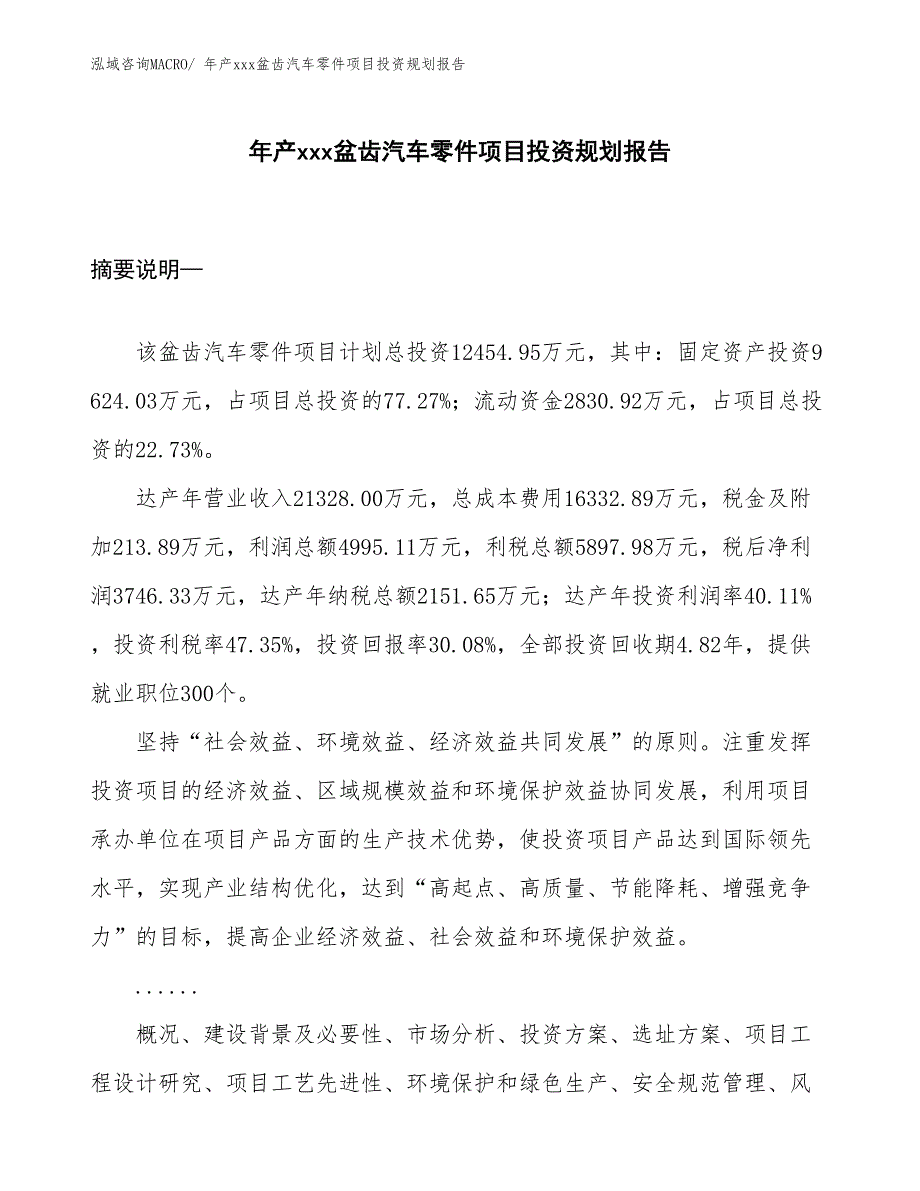 泓域咨询MACRO/ 年产xxx盆齿汽车零件项目投资规划报告

年产xxx盆齿汽车零件项目投资规划报告

摘要说明—

该盆齿汽车零件项目计划总投资12454.95万元，其中：固定资产投资9624.03万元，占项目总投资的77.27%；流动资金2830.92万元，占项目总投资的22.73%。

达产年营业收入21328.00万元，总成本费用16332.89万元，税金及附加213.89万元，利润总额4995.11万元，利税总额5897.98万元，税后净利润3746.33万元，达产年纳税总额2151.65万元；达产年投资利润率40.11%，投资利税率47.35%，投资回报率30.08%，全部投资回收期4.82年，提供就业职位300个。

坚持“社会效益、环境效益、经济效益共同发展”的原则。注重发挥投资项目的经济效益、区域规模效益和环境保护效益协同发展，利用项目承办单位在项目产品方面的生产技术优势，使投资项目产品达到国际领先水平，实现产业结构优化，达到“高起点、高质量、节能降耗、增强竞争力”的目标，提高企业经济效益、社会效益和环境保护效益。

......

概况、建设背景及必要性、市场分析、投资方案、选址方案、项目工程设计研究、项目工艺先进性、环境保护和绿色生产、安全规范管理、风